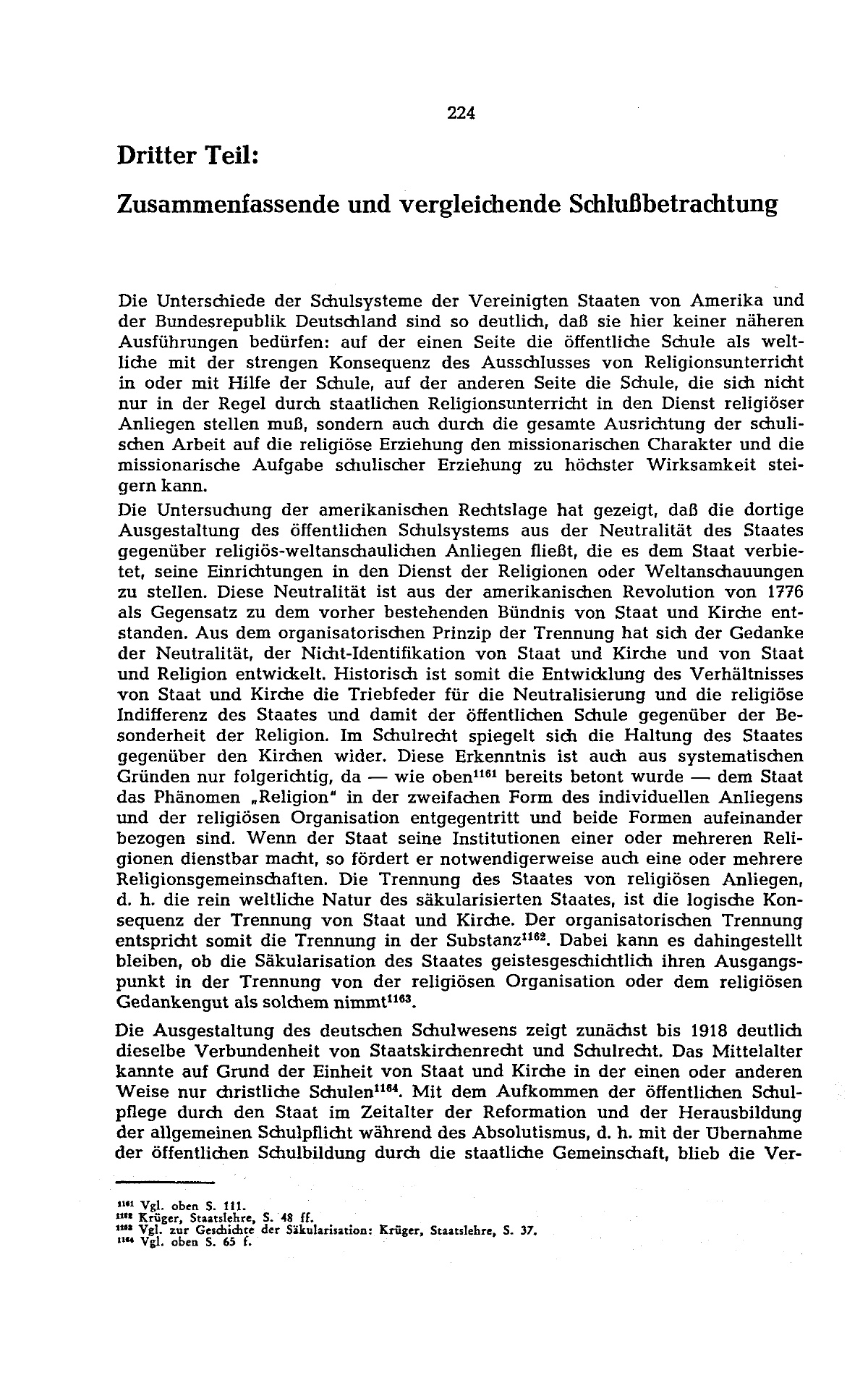 224

Dritter Teil:

Zusammenfassende und vergleichende Schlußbetrachtung

Die Unterschiede der Schulsysteme der Vereinigten Staaten von Amerika und der Bundesrepublik Deutschland sind so deutlich, daß sie hier keiner näheren Ausführungen bedürfen: auf der einen Seite die öffentliche Schule als weltliche mit der strengen Konsequenz des Ausschlusses von Religionsunterricht in oder mit Hilfe der Schule, auf der anderen Seite die Schule, die sich nicht nur in der Regel durch staatlichen Religionsunterricht in den Dienst religiöser Anliegen stellen muß, sondern auch durch die gesamte Ausrichtung der schulischen Arbeit auf die religiöse Erziehung den missionarischen Charakter und die missionarische Aufgabe schulischer Erziehung zu höchster Wirksamkeit steigern kann.
Die Untersuchung der amerikanischen Rechtslage hat gezeigt, daß die dortige Ausgestaltung des öffentlichen Schulsystems aus der Neutralität des Staates gegenüber religiös-weltanschaulichen Anliegen fließt, die es dem Staat verbietet, seine Einrichtungen in den Dienst der Religionen oder Weltanschauungen zu stellen. Diese Neutralität ist aus der amerikanischen Revolution von 1776 als Gegensatz zu dem vorher bestehenden Bündnis von Staat und Kirche entstanden. Aus dem organisatorischen Prinzip der Trennung hat sich der Gedanke der Neutralität, der Nicht-Identifikation von Staat und Kirche und von Staat und Religion entwickelt. Historisch ist somit die Entwicklung des Verhältnisses von Staat und Kirche die Triebfeder für die Neutralisierung und die religiöse Indifferenz des Staates und damit der öffentlichen Schule gegenüber der Besonderheit der Religion. Im Schulrecht spiegelt sich die Haltung des Staates gegenüber den Kirchen wider. Diese Erkenntnis ist auch aus systematischen Gründen nur folgerichtig, da — wie oben$^{1161}$ bereits betont wurde — dem Staat das Phänomen „Religion" in der zweifachen Form des individuellen Anliegens und der religiösen Organisation entgegentritt und beide Formen aufeinander bezogen sind. Wenn der Staat seine Institutionen einer oder mehreren Religionen dienstbar macht, so fördert er notwendigerweise auch eine oder mehrere Religionsgemeinschaften. Die Trennung des Staates von religiösen Anliegen, d. h. die rein weltliche Natur des säkularisierten Staates, ist die logische Konsequenz der Trennung von Staat und Kirche. Der organisatorischen Trennung entspricht somit die Trennung in der Substanz$^{1162}$. Dabei kann es dahingestellt bleiben, ob die Säkularisation des Staates geistesgeschichtlich ihren Ausgangspunkt in der Trennung von der religiösen Organisation oder dem religiösen Gedankengut als solchem nimmt$^{1163}$.

Die Ausgestaltung des deutschen Schulwesens zeigt zunächst bis 1918 deutlich dieselbe Verbundenheit von Staatskirchenrecht und Schulrecht. Das Mittelalter kannte auf Grund der Einheit von Staat und Kirche in der einen oder anderen Weise nur christliche Schulen$^{1164}$. Mit dem Aufkommen der öffentlichen Schulpflege durch den Staat im Zeitalter der Reformation und der Herausbildung der allgemeinen Schulpflicht während des Absolutismus, d. h. mit der Übernahme der öffentlichen Schulbildung durch die staatliche Gemeinschaft, blieb die Ver-

$^{1161}$ Vgl. oben S. 111.
$^{1162}$ Krüger, Staatslehre, S. 48 ff.
$^{1163}$ Vgl. zur Geschichte der Säkularisation: Krüger, Staatslehre, S. 37.
$^{1164}$ Vgl. oben S. 65 f.